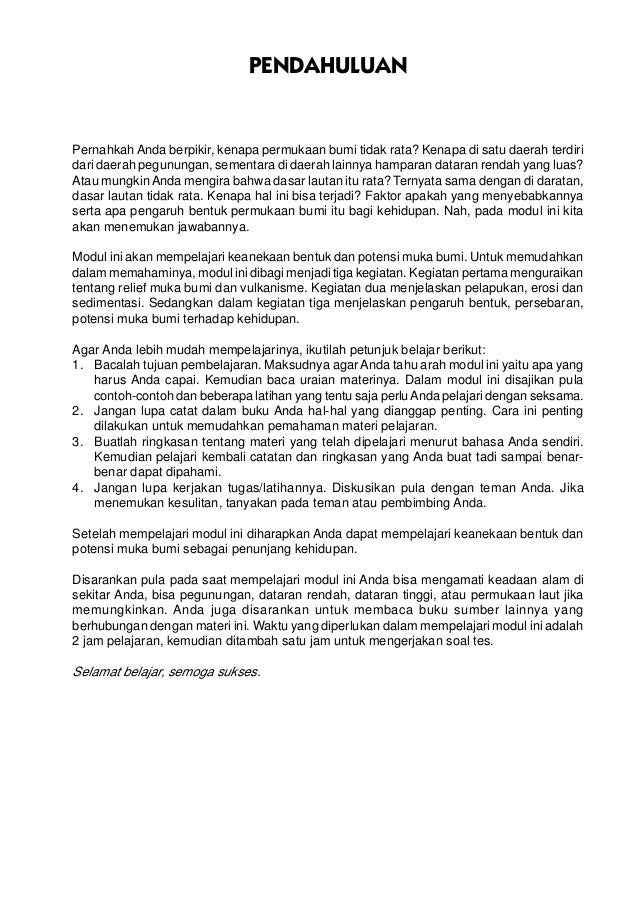 PENDAHULUAN

Pernahkah Anda berpikir, kenapa permukaan bumi tidak rata? Kenapa di satu daerah terdiri dari daerah pegunungan, sementara di daerah lainnya hamparan dataran rendah yang luas? Atau mungkin Anda mengira bahwa dasar lautan itu rata? Ternyata sama dengan di daratan, dasar lautan tidak rata. Kenapa hal ini bisa terjadi? Faktor apakah yang menyebabkannya serta apa pengaruh bentuk permukaan bumi itu bagi kehidupan. Nah, pada modul ini kita akan menemukan jawabannya.

Modul ini akan mempelajari keanekaan bentuk dan potensi muka bumi. Untuk memudahkan dalam memahaminya, modul ini dibagi menjadi tiga kegiatan. Kegiatan pertama menguraikan tentang relief muka bumi dan vulkanisme. Kegiatan dua menjelaskan pelapukan, erosi dan sedimentasi. Sedangkan dalam kegiatan tiga menjelaskan pengaruh bentuk, persebaran, potensi muka bumi terhadap kehidupan.

Agar Anda lebih mudah mempelajarinya, ikutilah petunjuk belajar berikut:
1. Bacalah tujuan pembelajaran. Maksudnya agar Anda tahu arah modul ini yaitu apa yang harus Anda capai. Kemudian baca uraian materinya. Dalam modul ini disajikan pula contoh-contoh dan beberapa latihan yang tentu saja perlu Anda pelajari dengan seksama.
2. Jangan lupa catat dalam buku Anda hal-hal yang dianggap penting. Cara ini penting dilakukan untuk memudahkan pemahaman materi pelajaran.
3. Buatlah ringkasan tentang materi yang telah dipelajari menurut bahasa Anda sendiri. Kemudian pelajari kembali catatan dan ringkasan yang Anda buat tadi sampai benar-benar dapat dipahami.
4. Jangan lupa kerjakan tugas/latihannya. Diskusikan pula dengan teman Anda. Jika menemukan kesulitan, tanyakan pada teman atau pembimbing Anda.

Setelah mempelajari modul ini diharapkan Anda dapat mempelajari keanekaan bentuk dan potensi muka bumi sebagai penunjang kehidupan.

Disarankan pula pada saat mempelajari modul ini Anda bisa mengamati keadaan alam di sekitar Anda, bisa pegunungan, dataran rendah, dataran tinggi, atau permukaan laut jika memungkinkan. Anda juga disarankan untuk membaca buku sumber lainnya yang berhubungan dengan materi ini. Waktu yang diperlukan dalam mempelajari modul ini adalah 2 jam pelajaran, kemudian ditambah satu jam untuk mengerjakan soal tes.

Selamat belajar, semoga sukses.